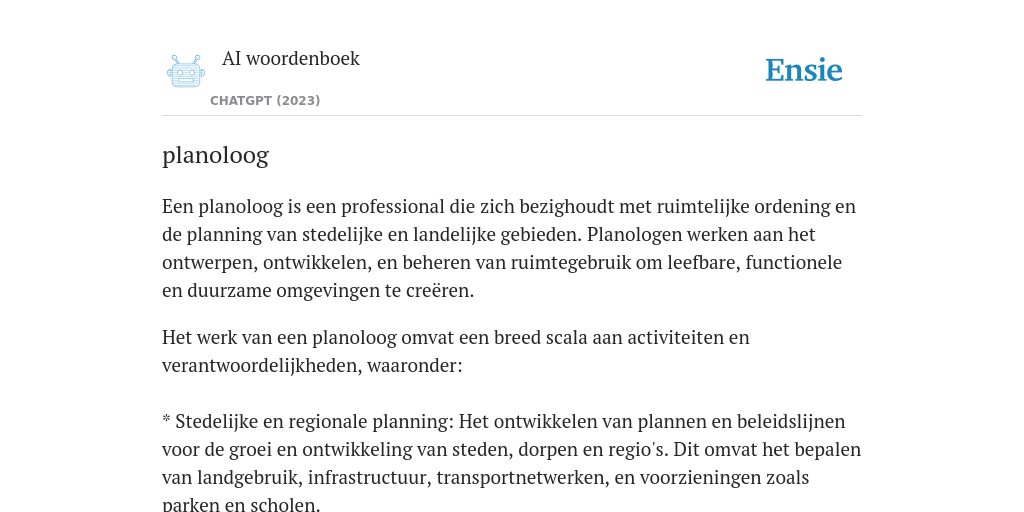 AI woordenboek
CHATGPT (2023)
Ensie

planoloog

Een planoloog is een professional die zich bezighoudt met ruimtelijke ordening en de planning van stedelijke en landelijke gebieden. Planologen werken aan het ontwerpen, ontwikkelen, en beheren van ruimtegebruik om leefbare, functionele en duurzame omgevingen te creëren.

Het werk van een planoloog omvat een breed scala aan activiteiten en verantwoordelijkheden, waaronder:

* Stedelijke en regionale planning: Het ontwikkelen van plannen en beleidslijnen voor de groei en ontwikkeling van steden, dorpen en regio's. Dit omvat het bepalen van landgebruik, infrastructuur, transportnetwerken, en voorzieningen zoals parken en scholen.